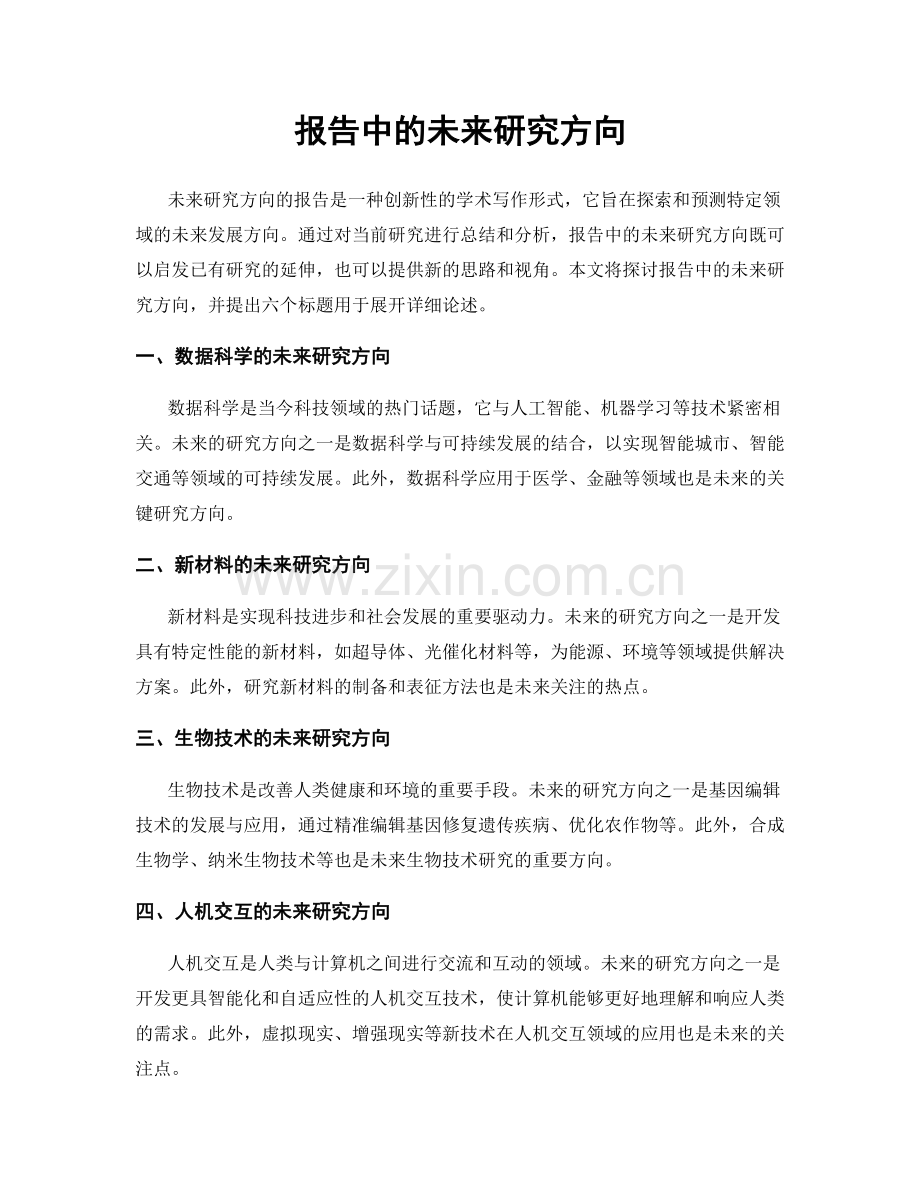 报告中的未来研究方向

未来研究方向的报告是一种创新性的学术写作形式，它旨在探索和预测特定领域的未来发展方向。通过对当前研究进行总结和分析，报告中的未来研究方向既可以启发已有研究的延伸，也可以提供新的思路和视角。本文将探讨报告中的未来研究方向，并提出六个标题用于展开详细论述。

一、数据科学的未来研究方向

数据科学是当今科技领域的热门话题，它与人工智能、机器学习等技术紧密相关。未来的研究方向之一是数据科学与可持续发展的结合，以实现智能城市、智能交通等领域的可持续发展。此外，数据科学应用于医学、金融等领域也是未来的关键研究方向。

二、新材料的未来研究方向

新材料是实现科技进步和社会发展的重要驱动力。未来的研究方向之一是开发具有特定性能的新材料，如超导体、光催化材料等，为能源、环境等领域提供解决方案。此外，研究新材料的制备和表征方法也是未来关注的热点。

三、生物技术的未来研究方向

生物技术是改善人类健康和环境的重要手段。未来的研究方向之一是基因编辑技术的发展与应用，通过精准编辑基因修复遗传疾病、优化农作物等。此外，合成生物学、纳米生物技术等也是未来生物技术研究的重要方向。

四、人机交互的未来研究方向

人机交互是人类与计算机之间进行交流和互动的领域。未来的研究方向之一是开发更具智能化和自适应性的人机交互技术，使计算机能够更好地理解和响应人类的需求。此外，虚拟现实、增强现实等新技术在人机交互领域的应用也是未来的关注点。

www.zixin.com.cn